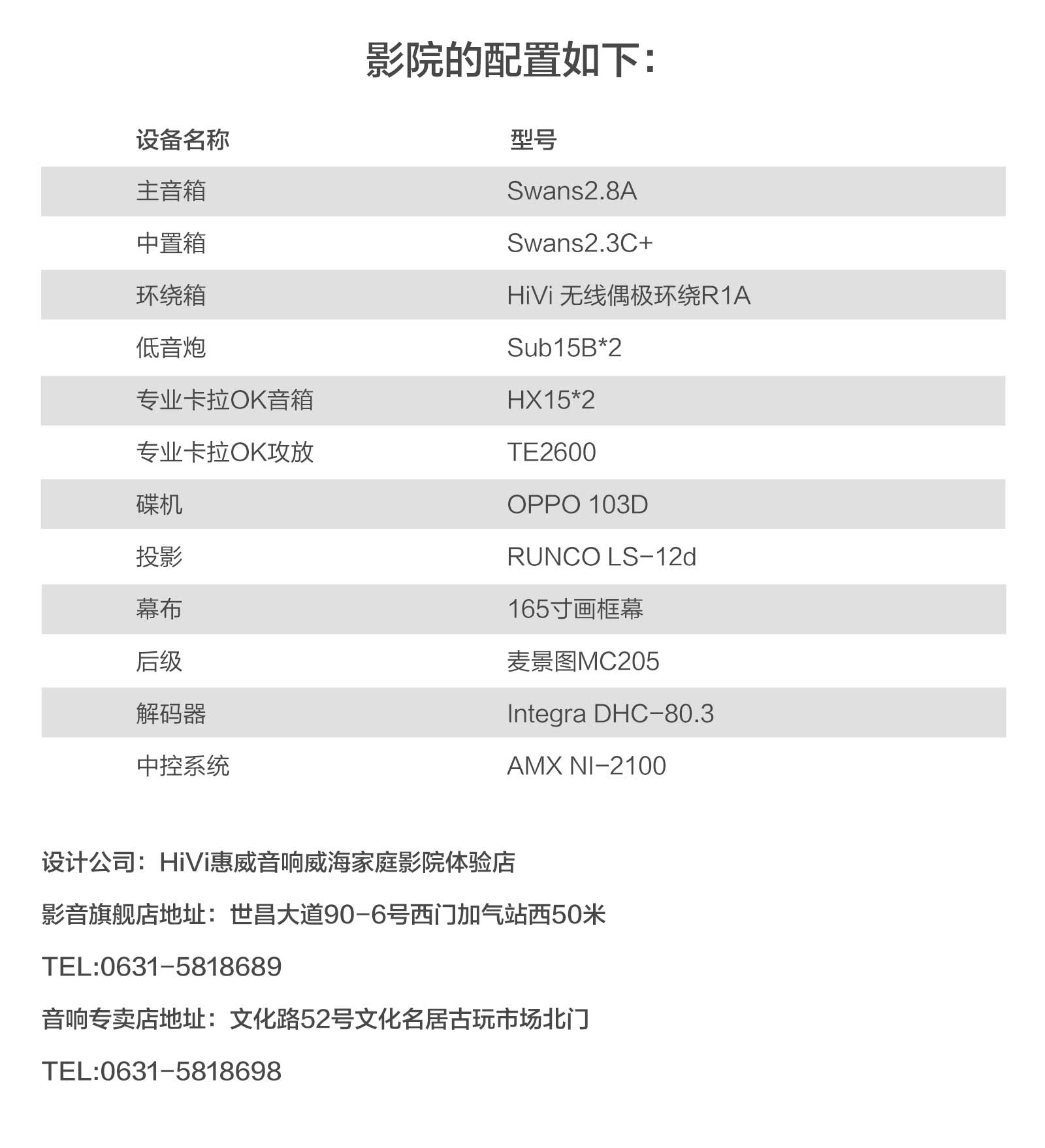 影院的配置如下：

| 设备名称 | 型号 |
|---|---|
| 主音箱 | Swans2.8A |
| 中置箱 | Swans2.3C+ |
| 环绕箱 | HiVi 无线偶极环绕R1A |
| 低音炮 | Sub15B*2 |
| 专业卡拉OK音箱 | HX15*2 |
| 专业卡拉OK攻放 | TE2600 |
| 碟机 | OPPO 103D |
| 投影 | RUNCO LS-12d |
| 幕布 | 165寸画框幕 |
| 后级 | 麦景图MC205 |
| 解码器 | Integra DHC-80.3 |
| 中控系统 | AMX NI-2100 |

设计公司：HiVi惠威音响威海家庭影院体验店

影音旗舰店地址：世昌大道90-6号西门加气站西50米

TEL:0631-5818689

音响专卖店地址：文化路52号文化名居古玩市场北门

TEL:0631-5818698